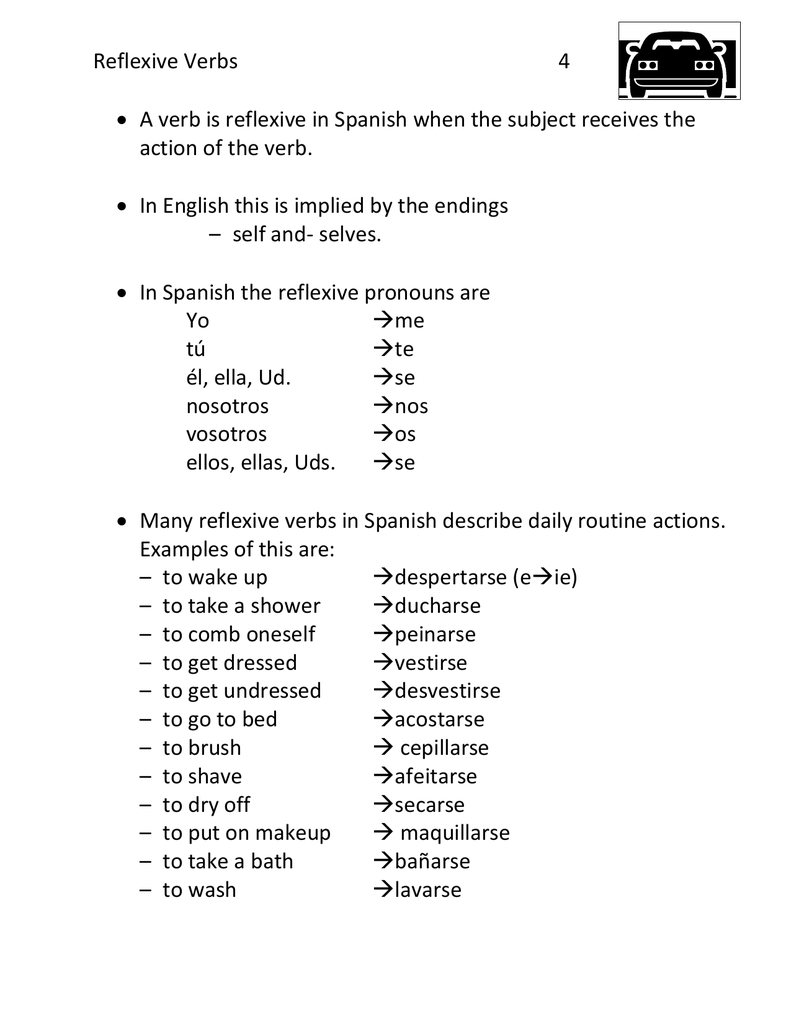 Reflexive Verbs 4

• A verb is reflexive in Spanish when the subject receives the action of the verb.

• In English this is implied by the endings
– self and- selves.

• In Spanish the reflexive pronouns are
Yo →me
tú →te
él, ella, Ud. →se
nosotros →nos
vosotros →os
ellos, ellas, Uds. →se

• Many reflexive verbs in Spanish describe daily routine actions. Examples of this are:
– to wake up →despertarse (e→ie)
– to take a shower →ducharse
– to comb oneself →peinarse
– to get dressed →vestirse
– to get undressed →desvestirse
– to go to bed →acostarse
– to brush → cepillarse
– to shave →afeitarse
– to dry off →secarse
– to put on makeup → maquillarse
– to take a bath →bañarse
– to wash →lavarse